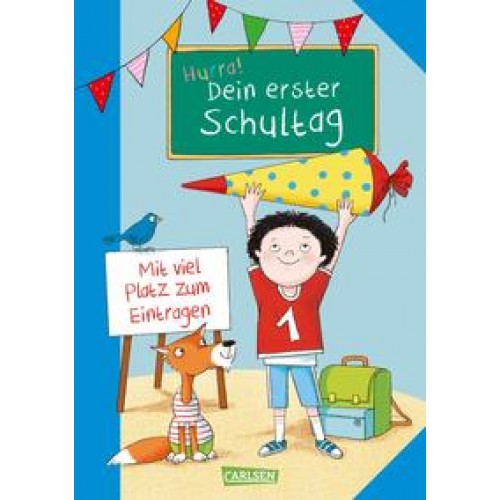 Hurra!
Dein erster
Schultag

Mit viel
Platz zum
Eintragen

1

CARLSEN